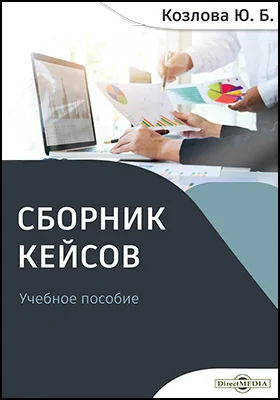 Козлова Ю. Б.

СБОРНИК КЕЙСОВ

Учебное пособие

DirectMEDIA